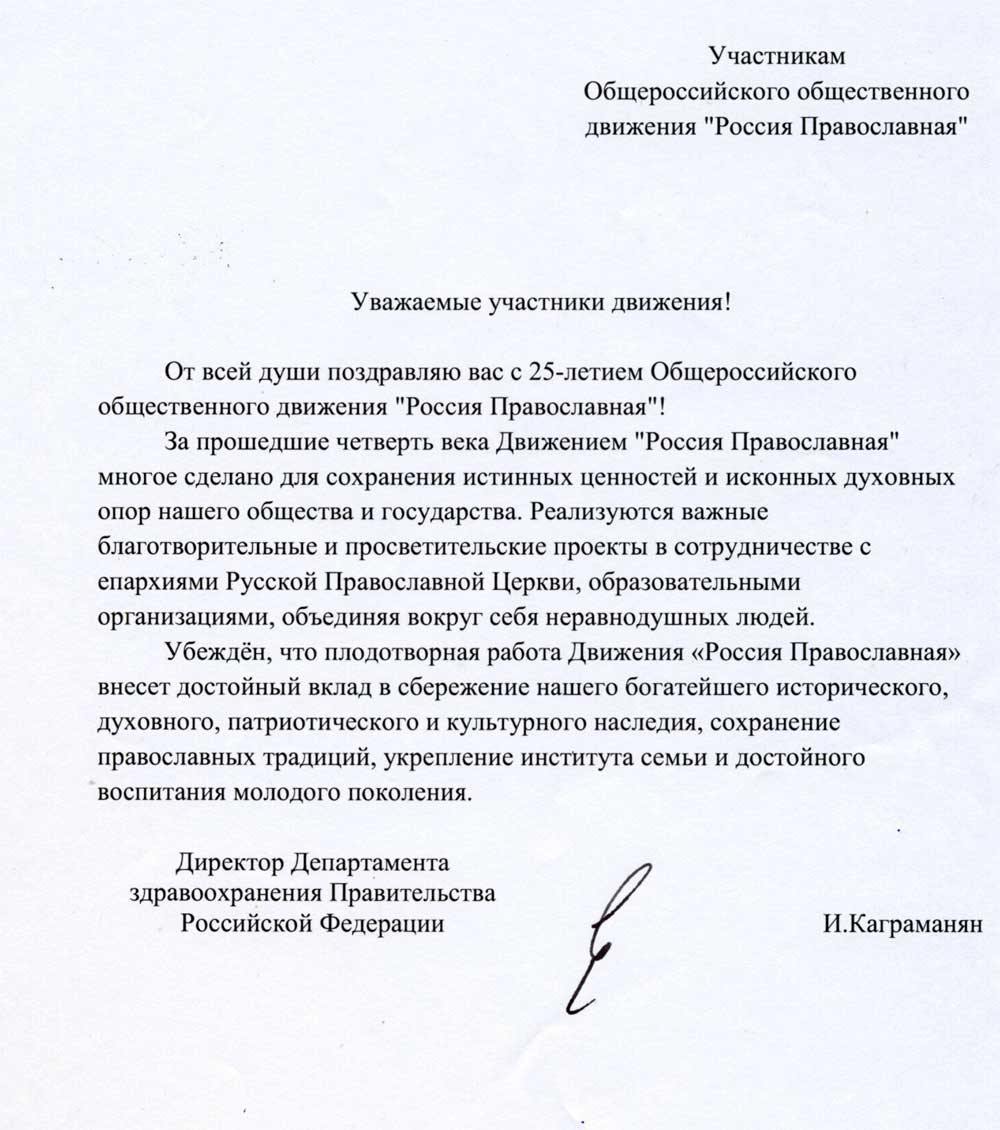 Участникам
Общероссийского общественного
движения "Россия Православная"

Уважаемые участники движения!

От всей души поздравляю вас с 25-летием Общероссийского общественного движения "Россия Православная"!

За прошедшие четверть века Движением "Россия Православная" многое сделано для сохранения истинных ценностей и исконных духовных опор нашего общества и государства. Реализуются важные благотворительные и просветительские проекты в сотрудничестве с епархиями Русской Православной Церкви, образовательными организациями, объединяя вокруг себя неравнодушных людей.

Убеждён, что плодотворная работа Движения «Россия Православная» внесет достойный вклад в сбережение нашего богатейшего исторического, духовного, патриотического и культурного наследия, сохранение православных традиций, укрепление института семьи и достойного воспитания молодого поколения.

Директор Департамента
здравоохранения Правительства
Российской Федерации

И.Каграманян